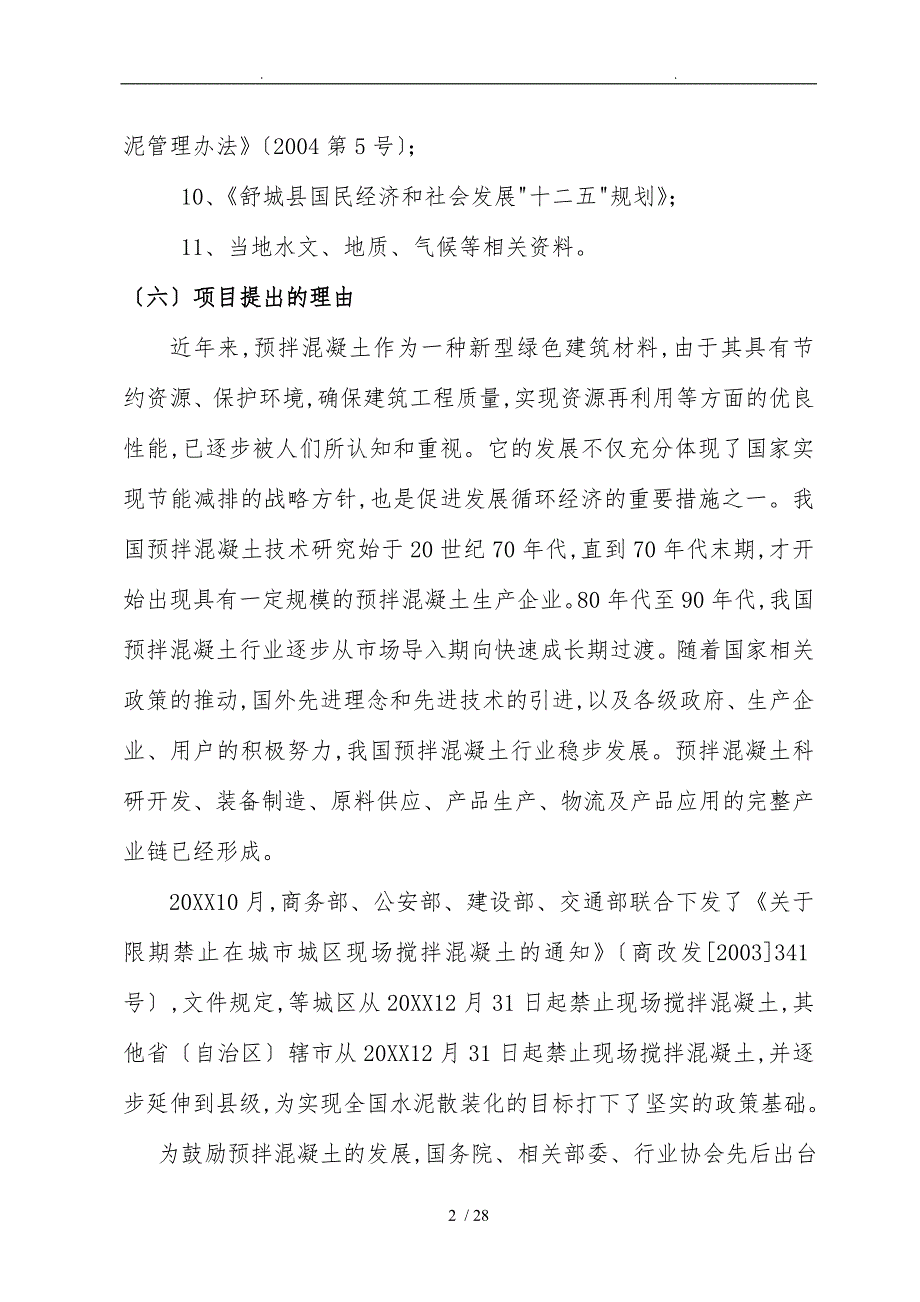 . .

泥管理办法》〔2004 第 5 号〕;

10、《舒城县国民经济和社会发展"十二五"规划》;

11、当地水文、地质、气候等相关资料。

〔六〕项目提出的理由

近年来,预拌混凝土作为一种新型绿色建筑材料,由于其具有节约资源、保护环境,确保建筑工程质量,实现资源再利用等方面的优良性能,已逐步被人们所认知和重视。它的发展不仅充分体现了国家实现节能减排的战略方针,也是促进发展循环经济的重要措施之一。我国预拌混凝土技术研究始于 20 世纪 70 年代,直到 70 年代末期,才开始出现具有一定规模的预拌混凝土生产企业。80 年代至 90 年代,我国预拌混凝土行业逐步从市场导入期向快速成长期过渡。随着国家相关政策的推动,国外先进理念和先进技术的引进,以及各级政府、生产企业、用户的积极努力,我国预拌混凝土行业稳步发展。预拌混凝土科研开发、装备制造、原料供应、产品生产、物流及产品应用的完整产业链已经形成。

20XX10 月,商务部、公安部、建设部、交通部联合下发了《关于限期禁止在城市城区现场搅拌混凝土的通知》〔商改发[2003]341 号〕,文件规定,等城区从 20XX12 月 31 日起禁止现场搅拌混凝土,其他省〔自治区〕辖市从 20XX12 月 31 日起禁止现场搅拌混凝土,并逐步延伸到县级,为实现全国水泥散装化的目标打下了坚实的政策基础。

为鼓励预拌混凝土的发展,国务院、相关部委、行业协会先后出台

2 / 28